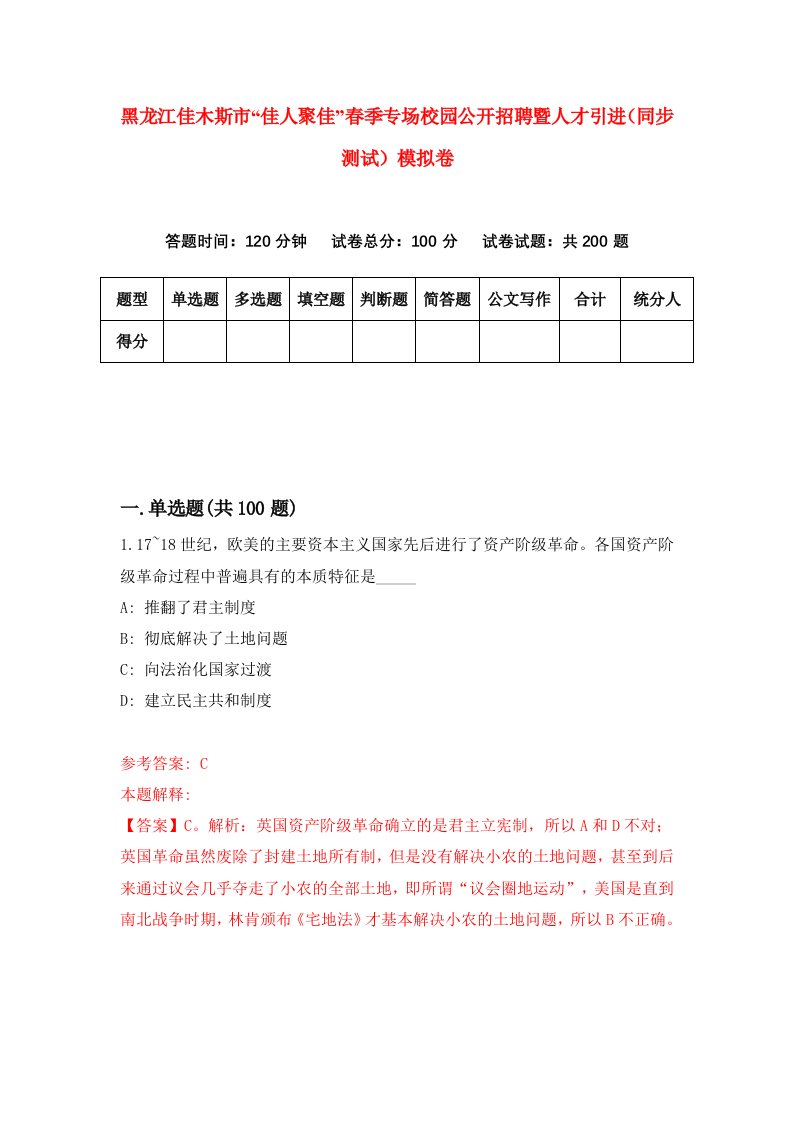 黑龙江佳木斯市“佳人聚佳”春季专场校园公开招聘暨人才引进(同步测试）模拟卷

答题时间：120 分钟　试卷总分：100 分　试卷试题：共 200 题

| 题型 | 单选题 | 多选题 | 填空题 | 判断题 | 简答题 | 公文写作 | 合计 | 统分人 |
|---|---|---|---|---|---|---|---|---|
| 得分 | | | | | | | | |

一.单选题(共 100 题)

1.17~18 世纪，欧美的主要资本主义国家先后进行了资产阶级革命。各国资产阶级革命过程中普遍具有的本质特征是_____

A: 推翻了君主制度

B: 彻底解决了土地问题

C: 向法治化国家过渡

D: 建立民主共和制度

参考答案: C

本题解释:

【答案】C。解析：英国资产阶级革命确立的是君主立宪制，所以 A 和 D 不对；英国革命虽然废除了封建土地所有制，但是没有解决小农的土地问题，甚至到后来通过议会几乎夺走了小农的全部土地，即所谓“议会圈地运动”，美国是直到南北战争时期，林肯颁布《宅地法》才基本解决小农的土地问题，所以 B 不正确。